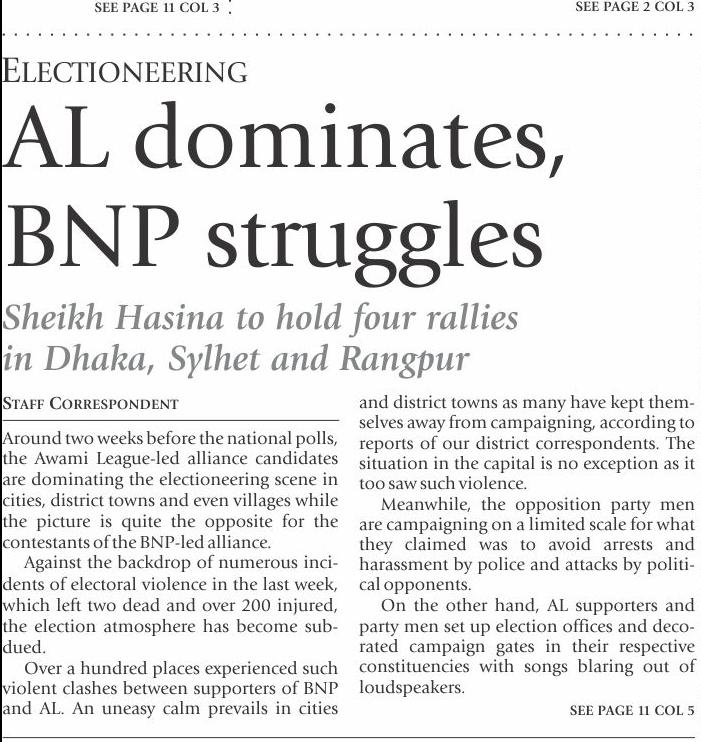 SEE PAGE 11 COL 3

SEE PAGE 2 COL 3

ELECTIONEERING

AL dominates, BNP struggles

Sheikh Hasina to hold four rallies in Dhaka, Sylhet and Rangpur

STAFF CORRESPONDENT

Around two weeks before the national polls, the Awami League-led alliance candidates are dominating the electioneering scene in cities, district towns and even villages while the picture is quite the opposite for the contestants of the BNP-led alliance.

Against the backdrop of numerous incidents of electoral violence in the last week, which left two dead and over 200 injured, the election atmosphere has become subdued.

Over a hundred places experienced such violent clashes between supporters of BNP and AL. An uneasy calm prevails in cities and district towns as many have kept themselves away from campaigning, according to reports of our district correspondents. The situation in the capital is no exception as it too saw such violence.

Meanwhile, the opposition party men are campaigning on a limited scale for what they claimed was to avoid arrests and harassment by police and attacks by political opponents.

On the other hand, AL supporters and party men set up election offices and decorated campaign gates in their respective constituencies with songs blaring out of loudspeakers.

SEE PAGE 11 COL 5